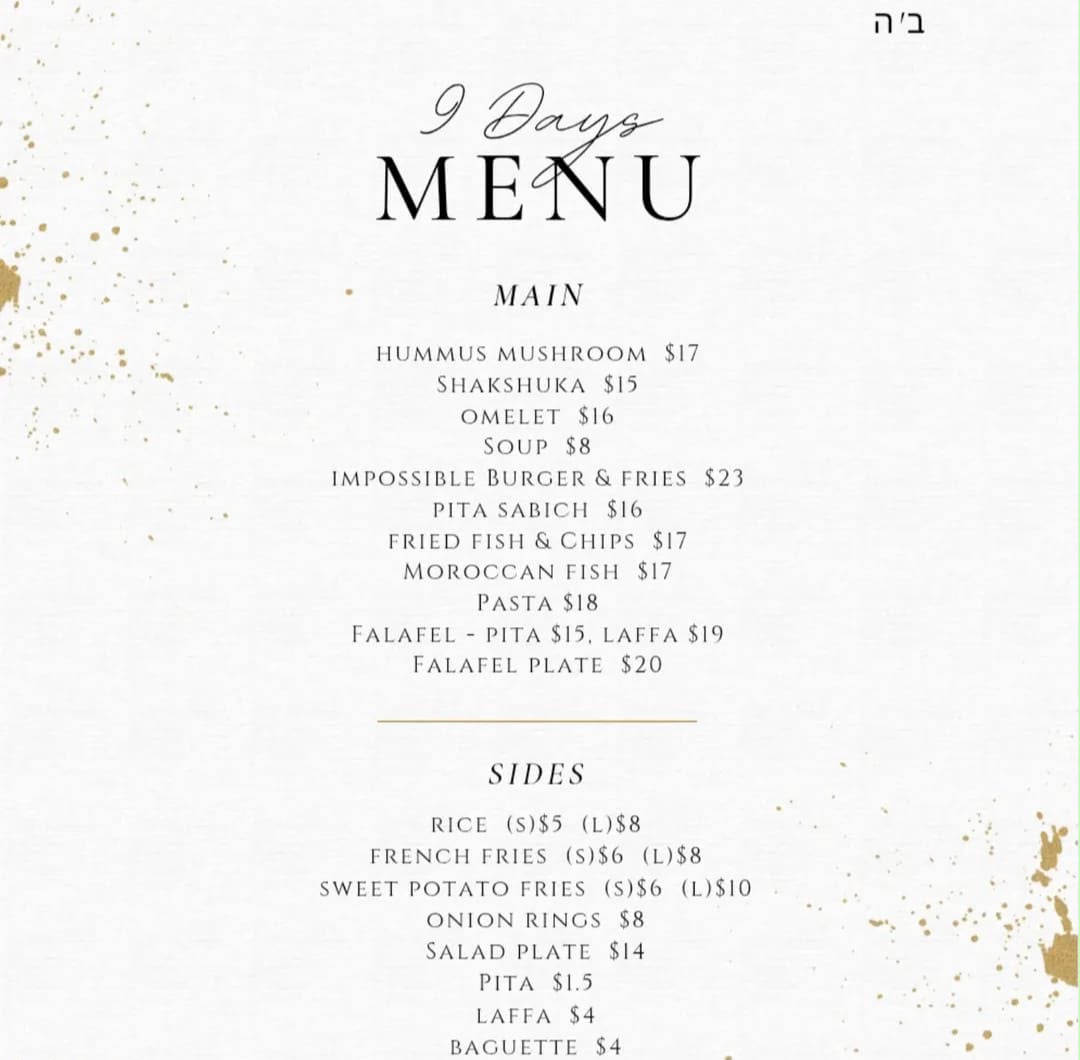 ב'ה

9 Days
MENU

MAIN

HUMMUS MUSHROOM $17
SHAKSHUKA $15
OMELET $16
SOUP $8
IMPOSSIBLE BURGER & FRIES $23
PITA SABICH $16
FRIED FISH & CHIPS $17
MOROCCAN FISH $17
PASTA $18
FALAFEL - PITA $15, LAFFA $19
FALAFEL PLATE $20

SIDES

RICE (S)$5 (L)$8
FRENCH FRIES (S)$6 (L)$8
SWEET POTATO FRIES (S)$6 (L)$10
ONION RINGS $8
SALAD PLATE $14
PITA $1.5
LAFFA $4
BAGUETTE $4